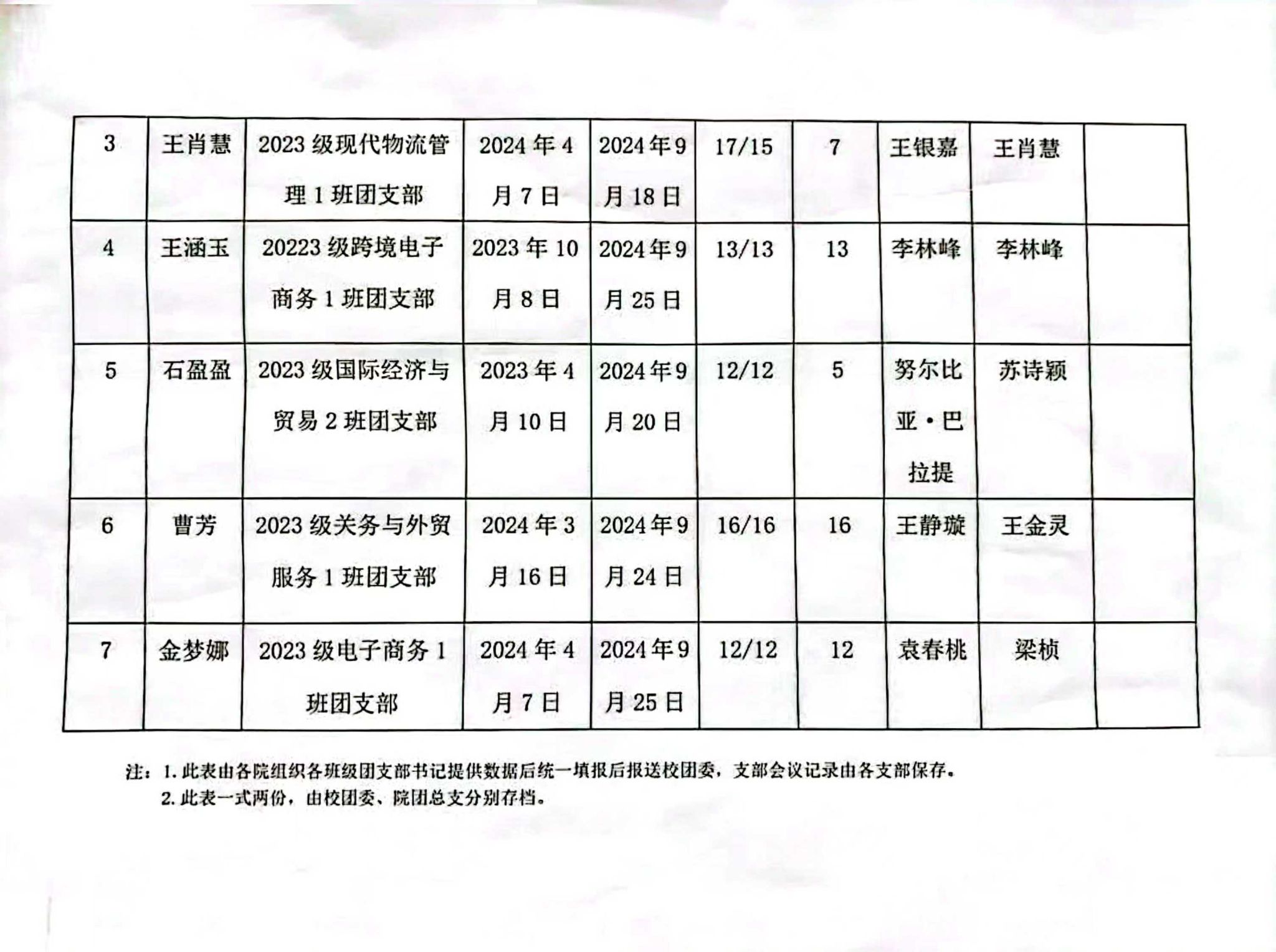 | 3 | 王肖慧 | 2023级现代物流管理1班团支部 | 2024年4月7日 | 2024年9月18日 | 17/15 | 7 | 王银嘉 | 王肖慧 |  |
|---|---|---|---|---|---|---|---|---|---|
| 4 | 王涵玉 | 20223级跨境电子商务1班团支部 | 2023年10月8日 | 2024年9月25日 | 13/13 | 13 | 李林峰 | 李林峰 |  |
| 5 | 石盈盈 | 2023级国际经济与贸易2班团支部 | 2023年4月10日 | 2024年9月20日 | 12/12 | 5 | 努尔比亚·巴拉提 | 苏诗颖 |  |
| 6 | 曹芳 | 2023级关务与外贸服务1班团支部 | 2024年3月16日 | 2024年9月24日 | 16/16 | 16 | 王静璇 | 王金灵 |  |
| 7 | 金梦娜 | 2023级电子商务1班团支部 | 2024年4月7日 | 2024年9月25日 | 12/12 | 12 | 袁春桃 | 梁桢 |  |

注：1.此表由各院组织各班级团支部书记提供数据后统一填报后报送校团委，支部会议记录由各支部保存。
2.此表一式两份，由校团委、院团总支分别存档。